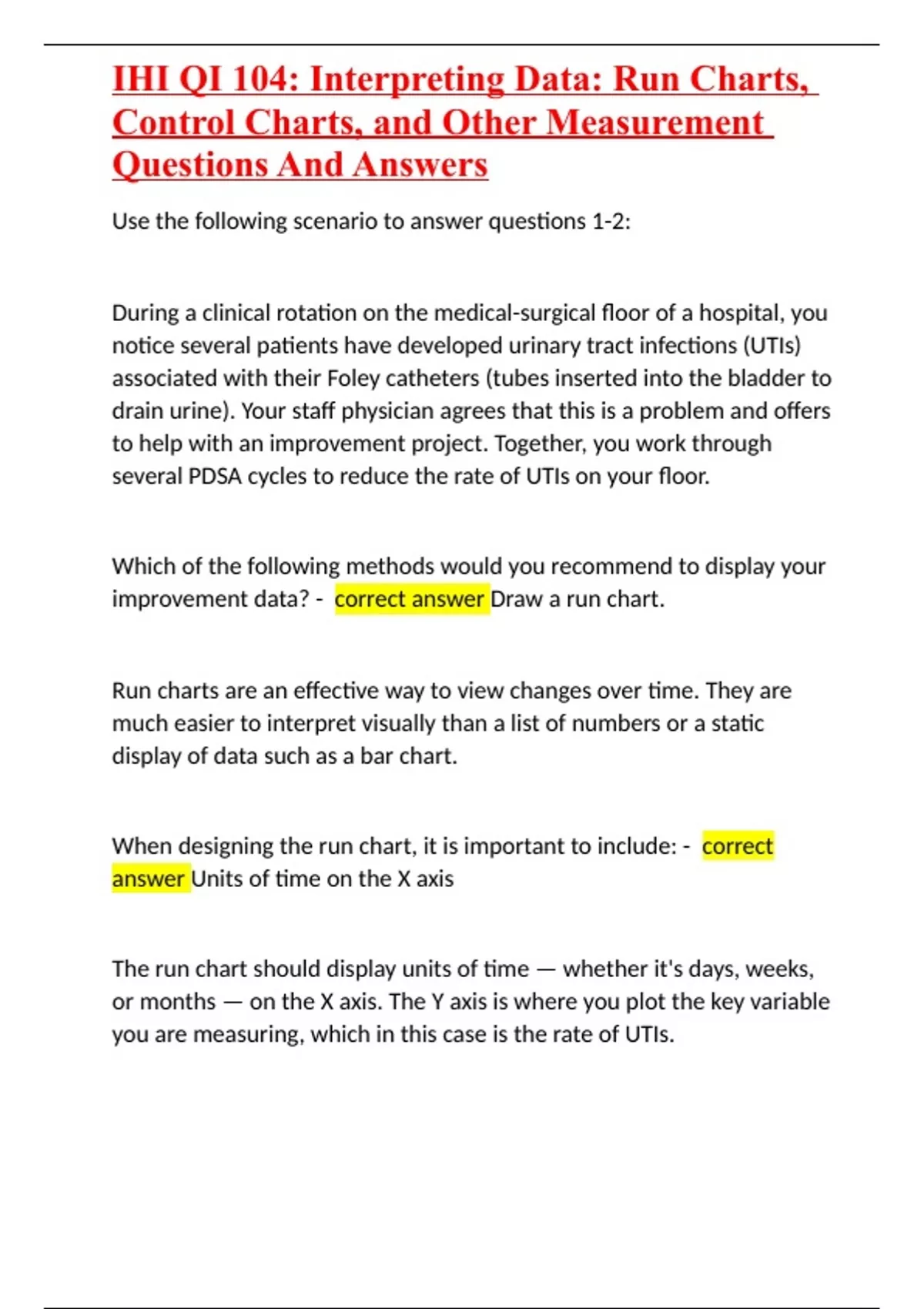 IHI QI 104: Interpreting Data: Run Charts, Control Charts, and Other Measurement Questions And Answers

Use the following scenario to answer questions 1-2:

During a clinical rotation on the medical-surgical floor of a hospital, you notice several patients have developed urinary tract infections (UTIs) associated with their Foley catheters (tubes inserted into the bladder to drain urine). Your staff physician agrees that this is a problem and offers to help with an improvement project. Together, you work through several PDSA cycles to reduce the rate of UTIs on your floor.

Which of the following methods would you recommend to display your improvement data? - correct answer Draw a run chart.

Run charts are an effective way to view changes over time. They are much easier to interpret visually than a list of numbers or a static display of data such as a bar chart.

When designing the run chart, it is important to include: - correct answer Units of time on the X axis

The run chart should display units of time — whether it's days, weeks, or months — on the X axis. The Y axis is where you plot the key variable you are measuring, which in this case is the rate of UTIs.